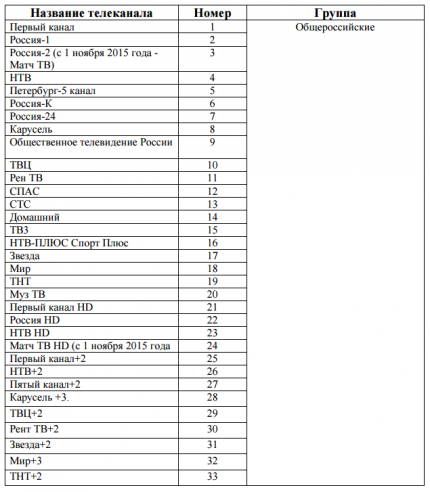 | Название телеканала | Номер | Группа |
|---|---|---|
| Первый канал | 1 | Общероссийские |
| Россия-1 | 2 | |
| Россия-2 (с 1 ноября 2015 года - Матч ТВ) | 3 | |
| НТВ | 4 | |
| Петербург-5 канал | 5 | |
| Россия-К | 6 | |
| Россия-24 | 7 | |
| Карусель | 8 | |
| Общественное телевидение России | 9 | |
| ТВЦ | 10 | |
| Рен ТВ | 11 | |
| СПАС | 12 | |
| СТС | 13 | |
| Домашний | 14 | |
| ТВ3 | 15 | |
| НТВ-ПЛЮС Спорт Плюс | 16 | |
| Звезда | 17 | |
| Мир | 18 | |
| ТНТ | 19 | |
| Муз ТВ | 20 | |
| Первый канал HD | 21 | |
| Россия HD | 22 | |
| НТВ HD | 23 | |
| Матч ТВ HD (с 1 ноября 2015 года | 24 | |
| Первый канал+2 | 25 | |
| НТВ+2 | 26 | |
| Пятый канал+2 | 27 | |
| Карусель +3. | 28 | |
| ТВЦ+2 | 29 | |
| Рент ТВ+2 | 30 | |
| Звезда+2 | 31 | |
| Мир+3 | 32 | |
| ТНТ+2 | 33 | |